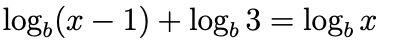 $\log_b(x-1)+\log_b 3=\log_b x$